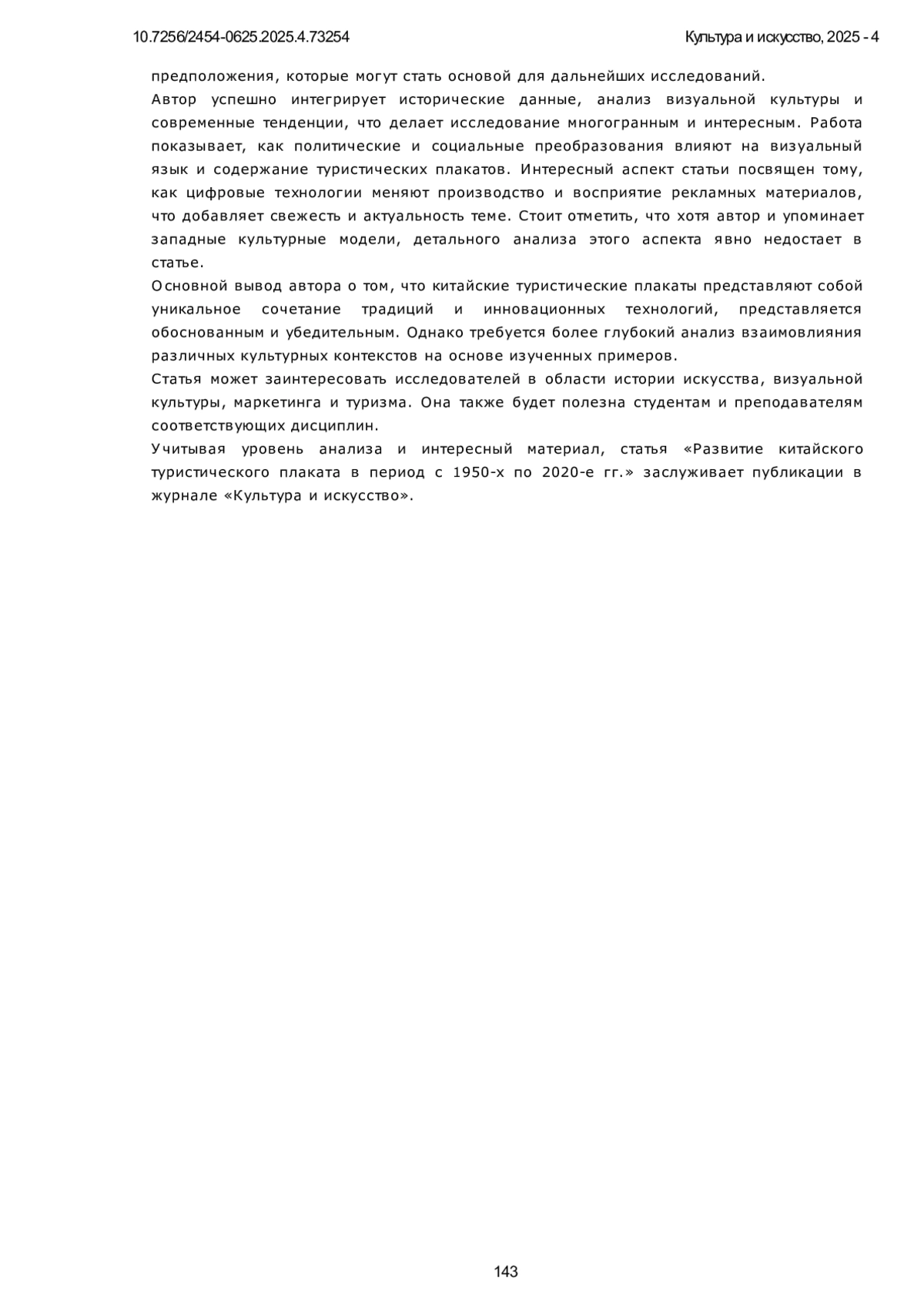 10.7256/2454-0625.2025.4.73254 Культура и искусство, 2025 - 4

предположения, которые могут стать основой для дальнейших исследований.

Автор успешно интегрирует исторические данные, анализ визуальной культуры и современные тенденции, что делает исследование многогранным и интересным. Работа показывает, как политические и социальные преобразования влияют на визуальный язык и содержание туристических плакатов. Интересный аспект статьи посвящен тому, как цифровые технологии меняют производство и восприятие рекламных материалов, что добавляет свежесть и актуальность теме. Стоит отметить, что хотя автор и упоминает западные культурные модели, детального анализа этого аспекта явно недостает в статье.

Основной вывод автора о том, что китайские туристические плакаты представляют собой уникальное сочетание традиций и инновационных технологий, представляется обоснованным и убедительным. Однако требуется более глубокий анализ взаимовлияния различных культурных контекстов на основе изученных примеров.

Статья может заинтересовать исследователей в области истории искусства, визуальной культуры, маркетинга и туризма. Она также будет полезна студентам и преподавателям соответствующих дисциплин.

Учитывая уровень анализа и интересный материал, статья «Развитие китайского туристического плаката в период с 1950-х по 2020-е гг.» заслуживает публикации в журнале «Культура и искусство».

143